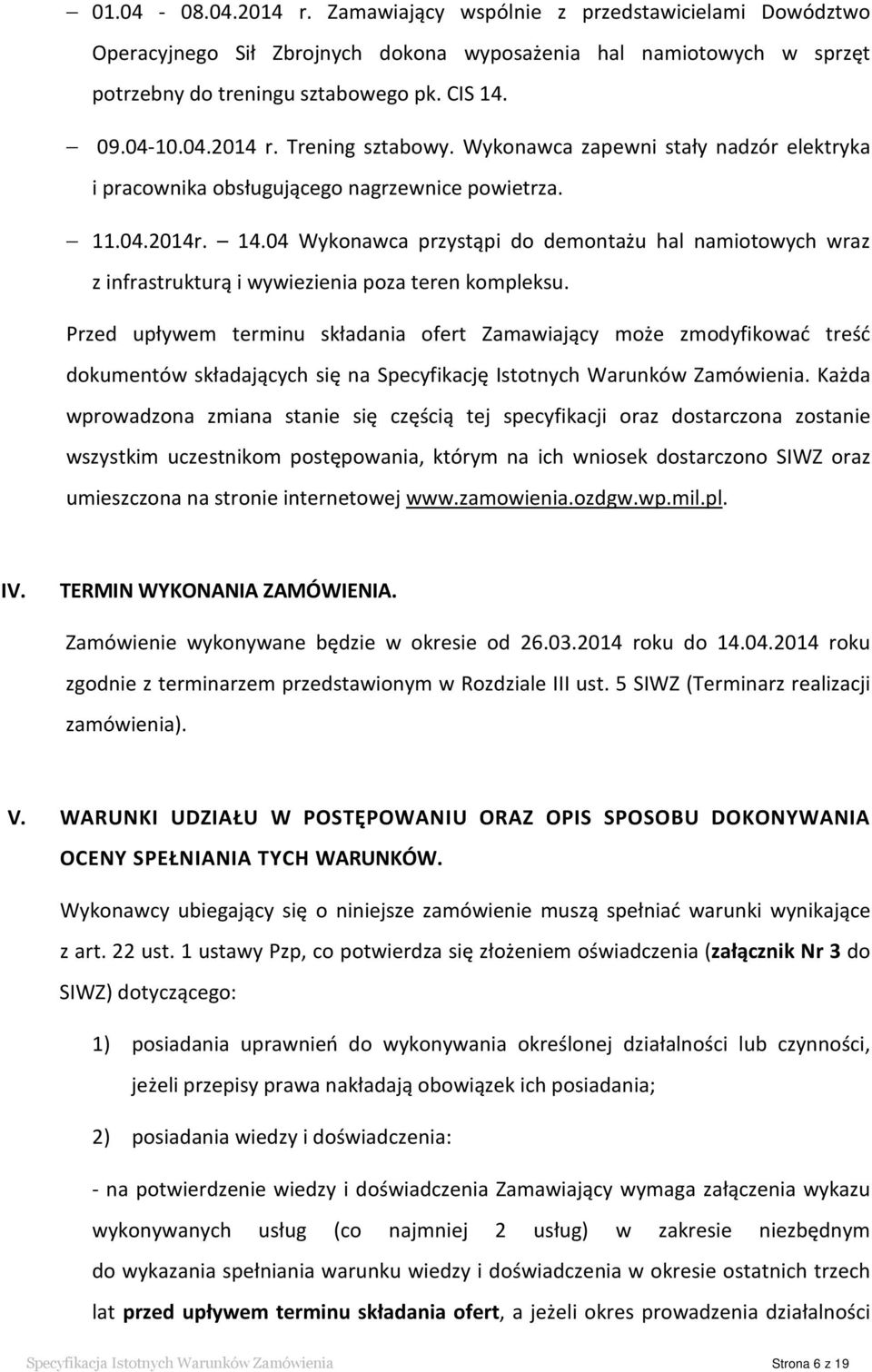 – 01.04 - 08.04.2014 r. Zamawiający wspólnie z przedstawicielami Dowództwo Operacyjnego Sił Zbrojnych dokona wyposażenia hal namiotowych w sprzęt potrzebny do treningu sztabowego pk. CIS 14.

– 09.04-10.04.2014 r. Trening sztabowy. Wykonawca zapewni stały nadzór elektryka i pracownika obsługującego nagrzewnice powietrza.

– 11.04.2014r. – 14.04 Wykonawca przystąpi do demontażu hal namiotowych wraz z infrastrukturą i wywiezienia poza teren kompleksu.

Przed upływem terminu składania ofert Zamawiający może zmodyfikować treść dokumentów składających się na Specyfikację Istotnych Warunków Zamówienia. Każda wprowadzona zmiana stanie się częścią tej specyfikacji oraz dostarczona zostanie wszystkim uczestnikom postępowania, którym na ich wniosek dostarczono SIWZ oraz umieszczona na stronie internetowej www.zamowienia.ozdgw.wp.mil.pl.

IV. TERMIN WYKONANIA ZAMÓWIENIA.

Zamówienie wykonywane będzie w okresie od 26.03.2014 roku do 14.04.2014 roku zgodnie z terminarzem przedstawionym w Rozdziale III ust. 5 SIWZ (Terminarz realizacji zamówienia).

V. WARUNKI UDZIAŁU W POSTĘPOWANIU ORAZ OPIS SPOSOBU DOKONYWANIA OCENY SPEŁNIANIA TYCH WARUNKÓW.

Wykonawcy ubiegający się o niniejsze zamówienie muszą spełniać warunki wynikające z art. 22 ust. 1 ustawy Pzp, co potwierdza się złożeniem oświadczenia (załącznik Nr 3 do SIWZ) dotyczącego:

1) posiadania uprawnień do wykonywania określonej działalności lub czynności, jeżeli przepisy prawa nakładają obowiązek ich posiadania;

2) posiadania wiedzy i doświadczenia:

- na potwierdzenie wiedzy i doświadczenia Zamawiający wymaga załączenia wykazu wykonywanych usług (co najmniej 2 usług) w zakresie niezbędnym do wykazania spełniania warunku wiedzy i doświadczenia w okresie ostatnich trzech lat przed upływem terminu składania ofert, a jeżeli okres prowadzenia działalności

Specyfikacja Istotnych Warunków Zamówienia Strona 6 z 19